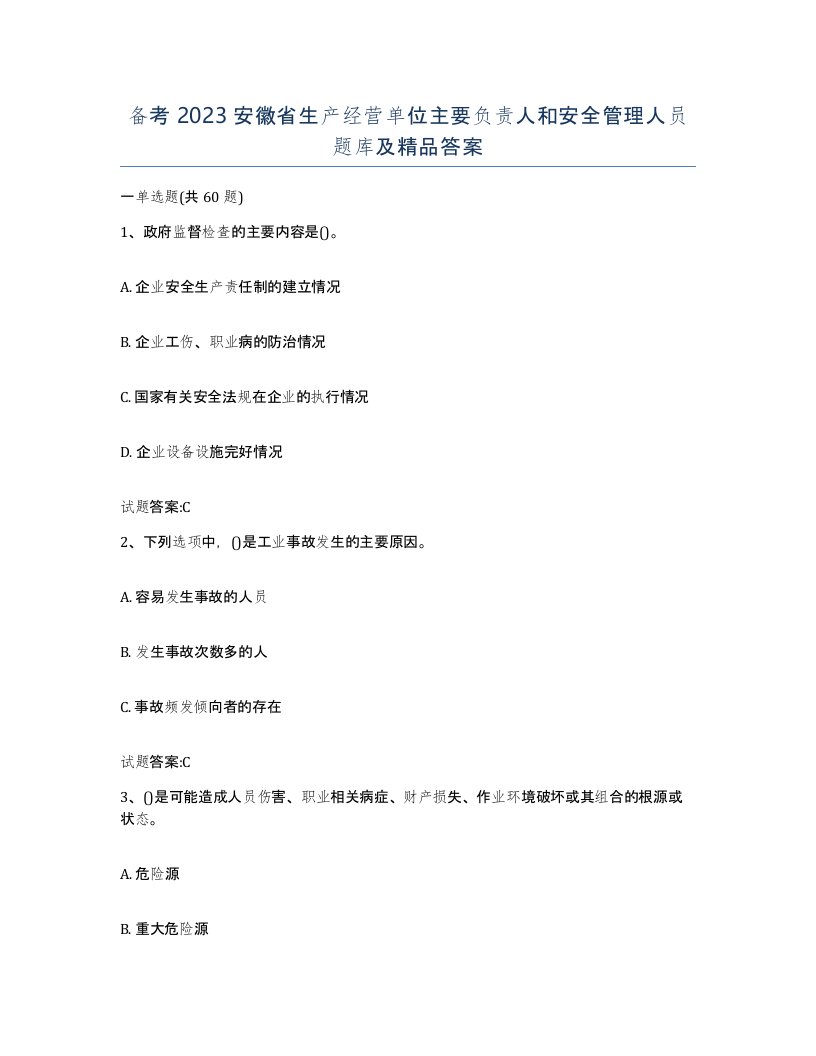 备考 2023 安徽省生产经营单位主要负责人和安全管理人员题库及精品答案

一单选题(共 60 题)

1、政府监督检查的主要内容是()。

A. 企业安全生产责任制的建立情况

B. 企业工伤、职业病的防治情况

C. 国家有关安全法规在企业的执行情况

D. 企业设备设施完好情况

试题答案:C

2、下列选项中，()是工业事故发生的主要原因。

A. 容易发生事故的人员

B. 发生事故次数多的人

C. 事故频发倾向者的存在

试题答案:C

3、()是可能造成人员伤害、职业相关病症、财产损失、作业环境破坏或其组合的根源或状态。

A. 危险源

B. 重大危险源